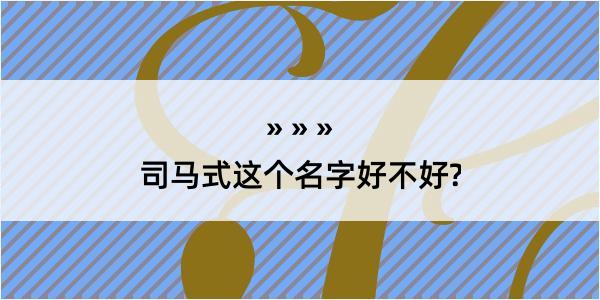 » » »

司马式这个名字好不好?